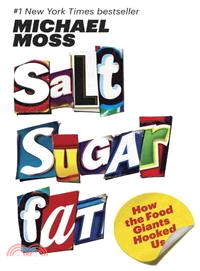 #1 New York Times bestseller

MICHAEL MOSS

SaLt SuGAr faT

How the Food Giants Hooked Us